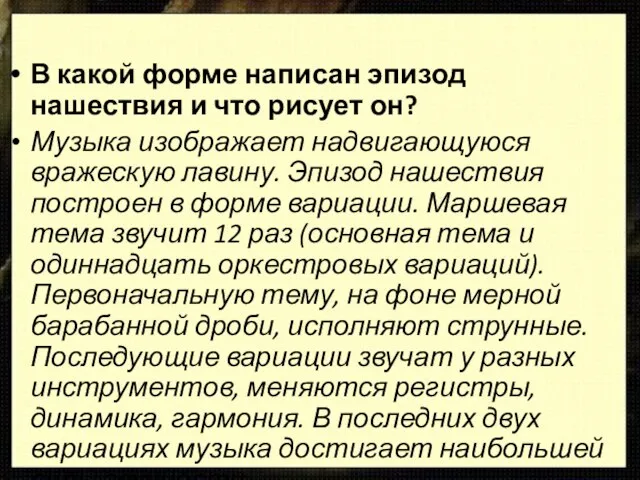 • В какой форме написан эпизод нашествия и что рисует он?

• Музыка изображает надвигающуюся вражескую лавину. Эпизод нашествия построен в форме вариации. Маршевая тема звучит 12 раз (основная тема и одиннадцать оркестровых вариаций). Первоначальную тему, на фоне мерной барабанной дроби, исполняют струнные. Последующие вариации звучат у разных инструментов, меняются регистры, динамика, гармония. В последних двух вариациях музыка достигает наибольшей